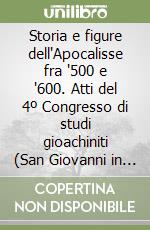 unilibro

Storia e figure dell'Apocalisse fra '500 e '600. Atti del 4º Congresso di studi gioachiniti (San Giovanni in...

COPERTINA NON DISPONIBILE